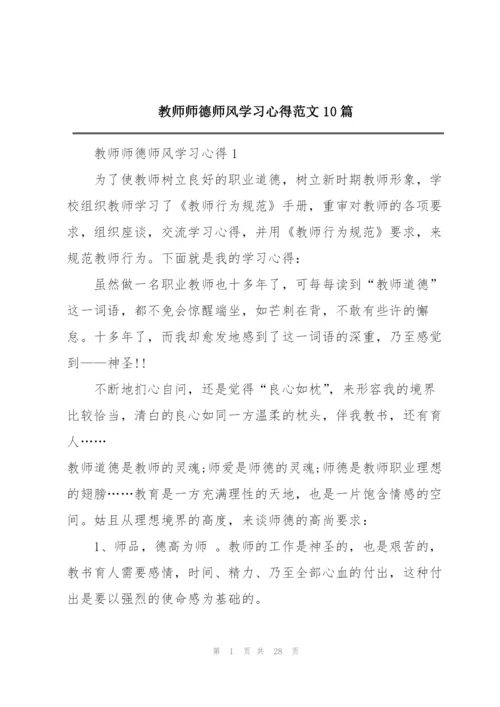 教师师德师风学习心得范文10篇

教师师德师风学习心得1

为了使教师树立良好的职业道德，树立新时期教师形象，学校组织教师学习了《教师行为规范》手册，重审对教师的各项要求，组织座谈，交流学习心得，并用《教师行为规范》要求，来规范教师行为。下面就是我的学习心得：

虽然做一名职业教师也十多年了，可每每读到“教师道德”这一词语，都不免会惊醒端坐，如芒刺在背，不敢有些许的懈怠。十多年了，而我却愈发地感到了这一词语的深重，乃至感觉到——神圣!!

不断地扪心自问，还是觉得“良心如枕”，来形容我的境界比较恰当，清白的良心如同一方温柔的枕头，伴我教书，还有育人……

教师道德是教师的灵魂;师爱是师德的灵魂;师德是教师职业理想的翅膀……教育是一方充满理性的天地，也是一片饱含情感的空间。姑且从理想境界的高度，来谈师德的高尚要求：

1、师品，德高为师 。教师的工作是神圣的，也是艰苦的，教书育人需要感情，时间、精力、乃至全部心血的付出，这种付出是要以强烈的使命感为基础的。

第 1 页 共 28 页